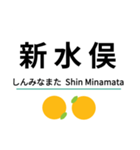 新水俣

しんみなまた Shin Minamata